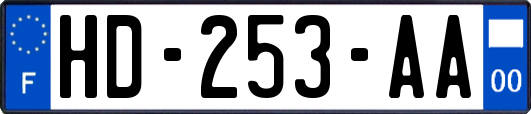 F

HD-253-AA

00